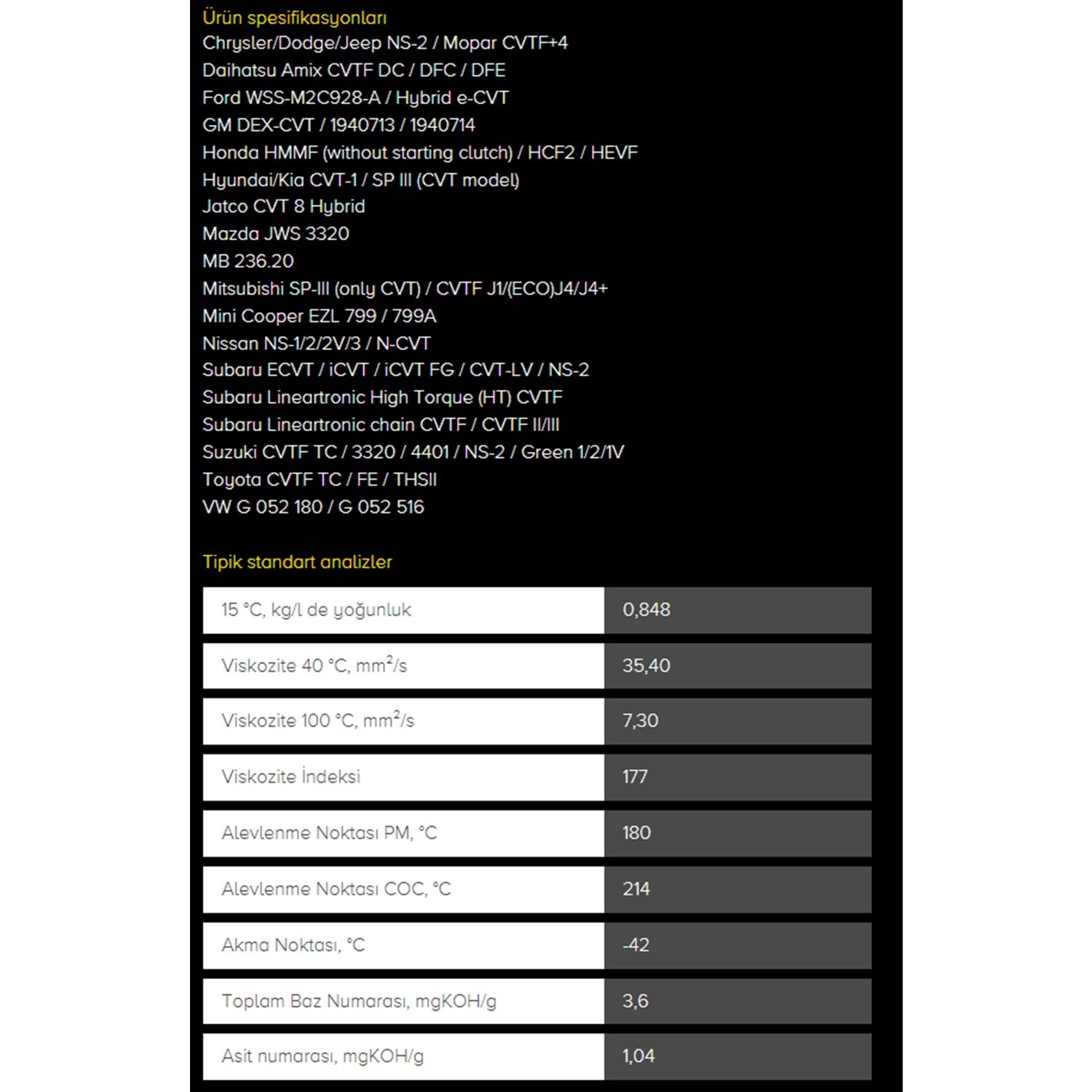 Ürün spesifikasyonları

Chrysler/Dodge/Jeep NS-2 / Mopar CVTF+4
Daihatsu Amix CVTF DC / DFC / DFE
Ford WSS-M2C928-A / Hybrid e-CVT
GM DEX-CVT / 1940713 / 1940714
Honda HMMF (without starting clutch) / HCF2 / HEVF
Hyundai/Kia CVT-1 / SP III (CVT model)
Jatco CVT 8 Hybrid
Mazda JWS 3320
MB 236.20
Mitsubishi SP-III (only CVT) / CVTF J1/(ECO)J4/J4+
Mini Cooper EZL 799 / 799A
Nissan NS-1/2/2V/3 / N-CVT
Subaru ECVT / iCVT / iCVT FG / CVT-LV / NS-2
Subaru Lineartronic High Torque (HT) CVTF
Subaru Lineartronic chain CVTF / CVTF II/III
Suzuki CVTF TC / 3320 / 4401 / NS-2 / Green 1/2/1V
Toyota CVTF TC / FE / THSII
VW G 052 180 / G 052 516

Tipik standart analizler

| | |
|---|---|
| 15 °C, kg/l de yoğunluk | 0,848 |
| Viskozite 40 °C, mm$^2$/s | 35,40 |
| Viskozite 100 °C, mm$^2$/s | 7,30 |
| Viskozite İndeksi | 177 |
| Alevlenme Noktası PM, °C | 180 |
| Alevlenme Noktası COC, °C | 214 |
| Akma Noktası, °C | -42 |
| Toplam Baz Numarası, mgKOH/g | 3,6 |
| Asit numarası, mgKOH/g | 1,04 |